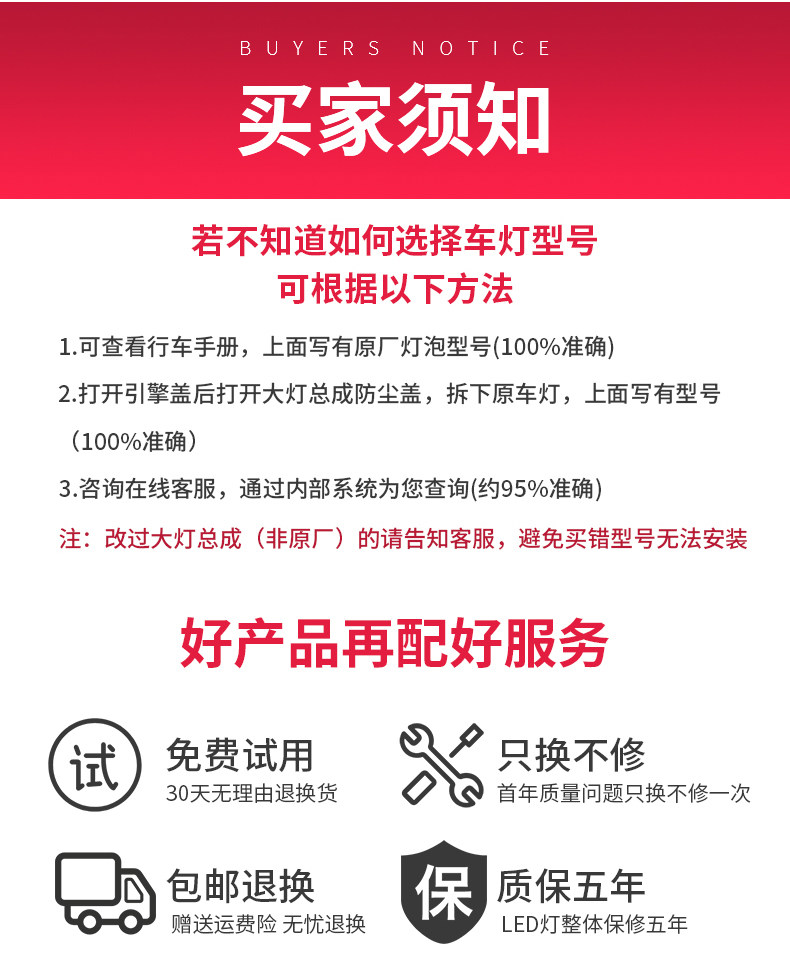 BUYERS NOTICE

买家须知

若不知道如何选择车灯型号
可根据以下方法

1.可查看行车手册，上面写有原厂灯泡型号(100%准确)

2.打开引擎盖后打开大灯总成防尘盖，拆下原车灯，上面写有型号（100%准确）

3.咨询在线客服，通过内部系统为您查询(约95%准确)

注：改过大灯总成（非原厂）的请告知客服，避免买错型号无法安装

好产品再配好服务

试

免费试用
30天无理由退换货

只换不修
首年质量问题只换不修一次

包邮退换
赠送运费险 无忧退换

保

质保五年
LED灯整体保修五年